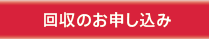 回収のお申し込み